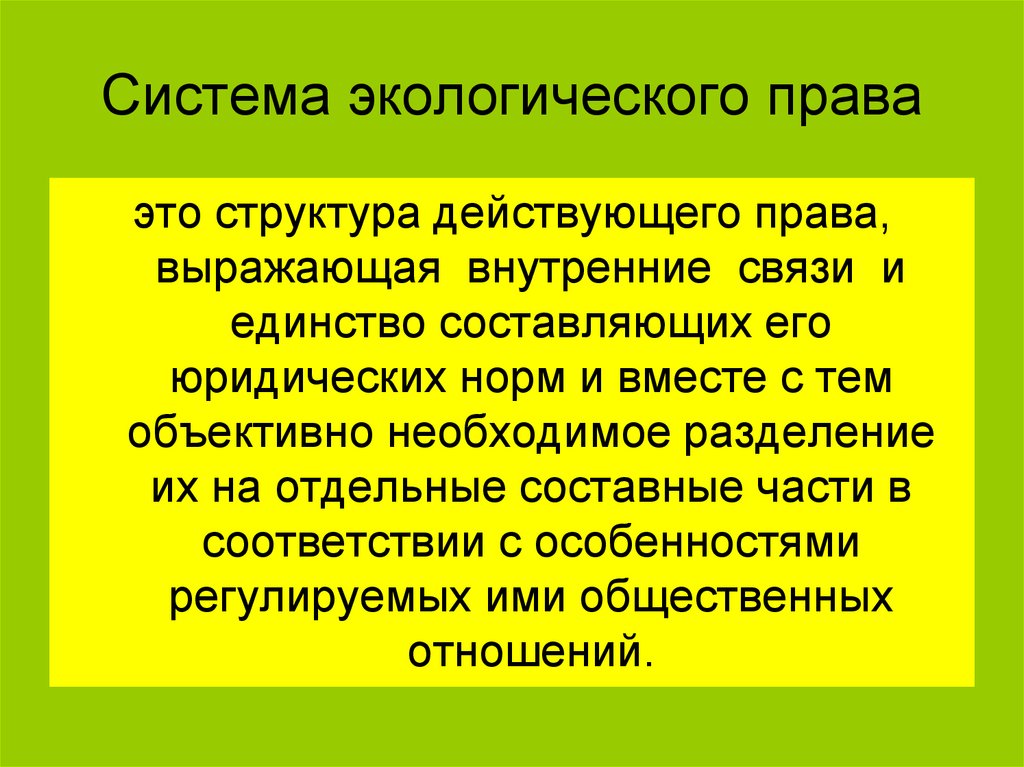 Система экологического права

это структура действующего права, выражающая внутренние связи и единство составляющих его юридических норм и вместе с тем объективно необходимое разделение их на отдельные составные части в соответствии с особенностями регулируемых ими общественных отношений.